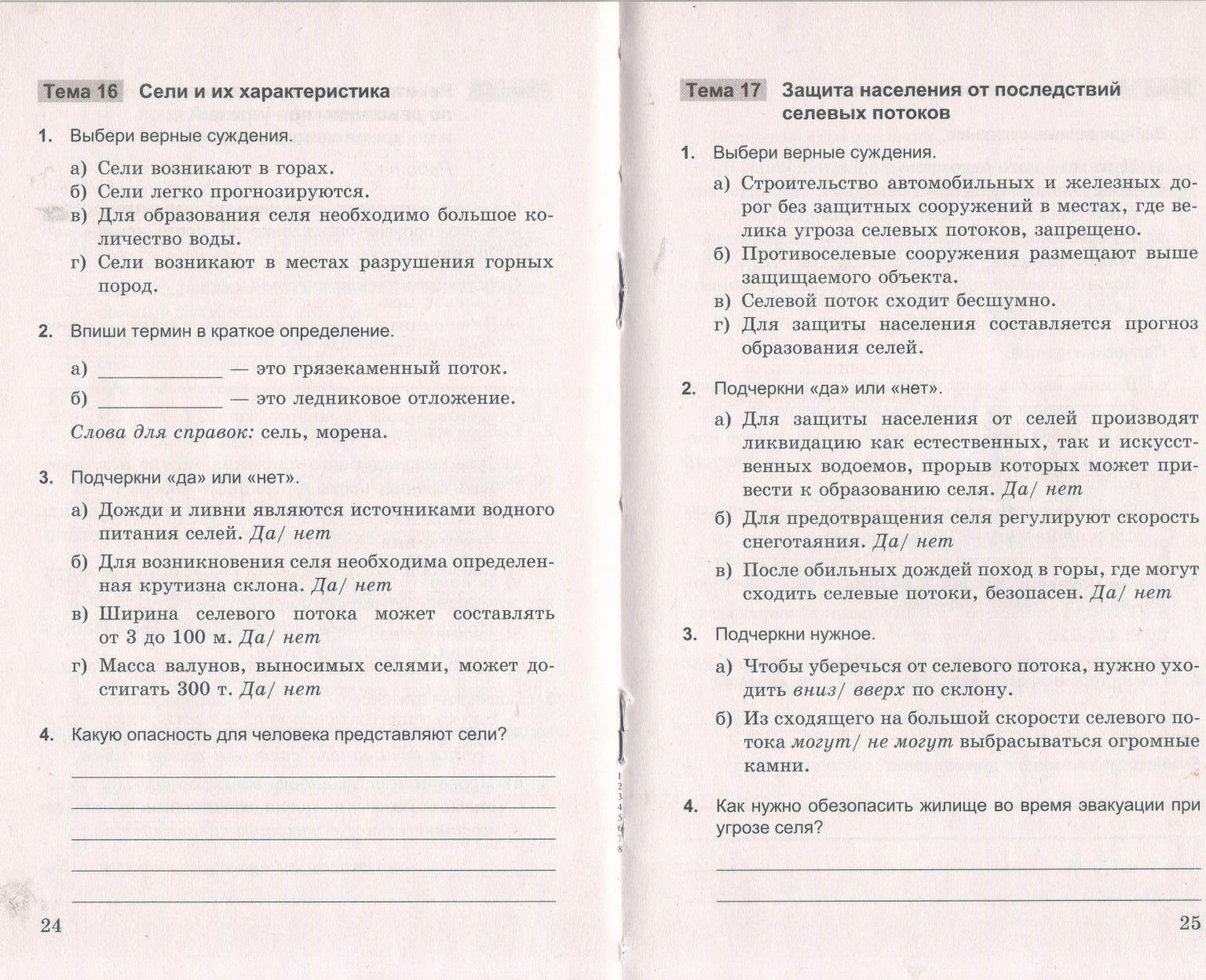 Тема 16 Сели и их характеристика

1. Выбери верные суждения.

а) Сели возникают в горах.
б) Сели легко прогнозируются.
в) Для образования селя необходимо большое количество воды.
г) Сели возникают в местах разрушения горных пород.

2. Впиши термин в краткое определение.

а) ____________ — это грязекаменный поток.
б) ____________ — это ледниковое отложение.

Слова для справок: сель, морена.

3. Подчеркни «да» или «нет».

а) Дожди и ливни являются источниками водного питания селей. Да/ нет
б) Для возникновения селя необходима определенная крутизна склона. Да/ нет
в) Ширина селевого потока может составлять от 3 до 100 м. Да/ нет
г) Масса валунов, выносимых селями, может достигать 300 т. Да/ нет

4. Какую опасность для человека представляют сели?

24

Тема 17 Защита населения от последствий селевых потоков

1. Выбери верные суждения.

а) Строительство автомобильных и железных дорог без защитных сооружений в местах, где велика угроза селевых потоков, запрещено.
б) Противоселевые сооружения размещают выше защищаемого объекта.
в) Селевой поток сходит бесшумно.
г) Для защиты населения составляется прогноз образования селей.

2. Подчеркни «да» или «нет».

а) Для защиты населения от селей производят ликвидацию как естественных, так и искусственных водоемов, прорыв которых может привести к образованию селя. Да/ нет
б) Для предотвращения селя регулируют скорость снеготаяния. Да/ нет
в) После обильных дождей поход в горы, где могут сходить селевые потоки, безопасен. Да/ нет

3. Подчеркни нужное.

а) Чтобы уберечься от селевого потока, нужно уходить вниз/ вверх по склону.
б) Из сходящего на большой скорости селевого потока могут/ не могут выбрасываться огромные камни.

4. Как нужно обезопасить жилище во время эвакуации при угрозе селя?

25